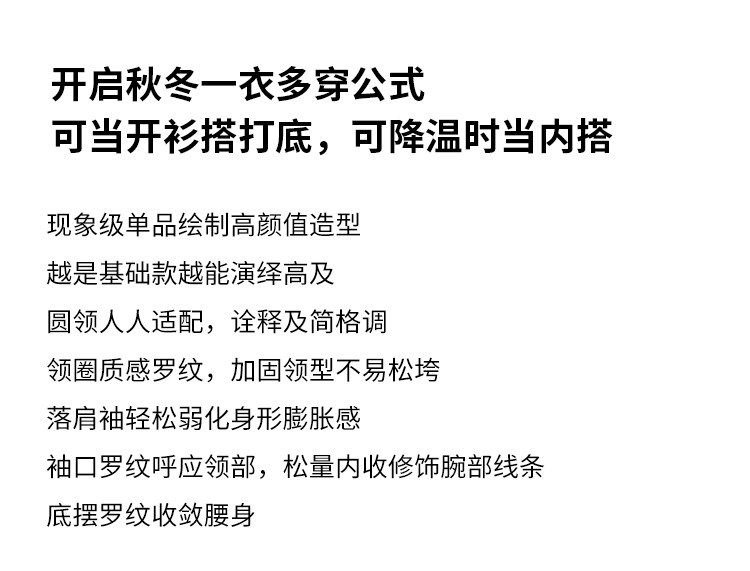 开启秋冬一衣多穿公式
可当开衫搭打底，可降温时当内搭

现象级单品绘制高颜值造型

越是基础款越能演绎高及

圆领人人适配，诠释及简格调

领圈质感罗纹，加固领型不易松垮

落肩袖轻松弱化身形膨胀感

袖口罗纹呼应领部，松量内收修饰腕部线条

底摆罗纹收敛腰身